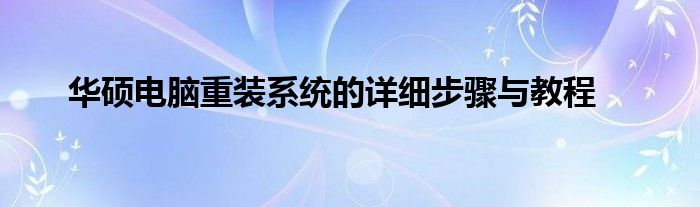 华硕电脑重装系统的详细步骤与教程